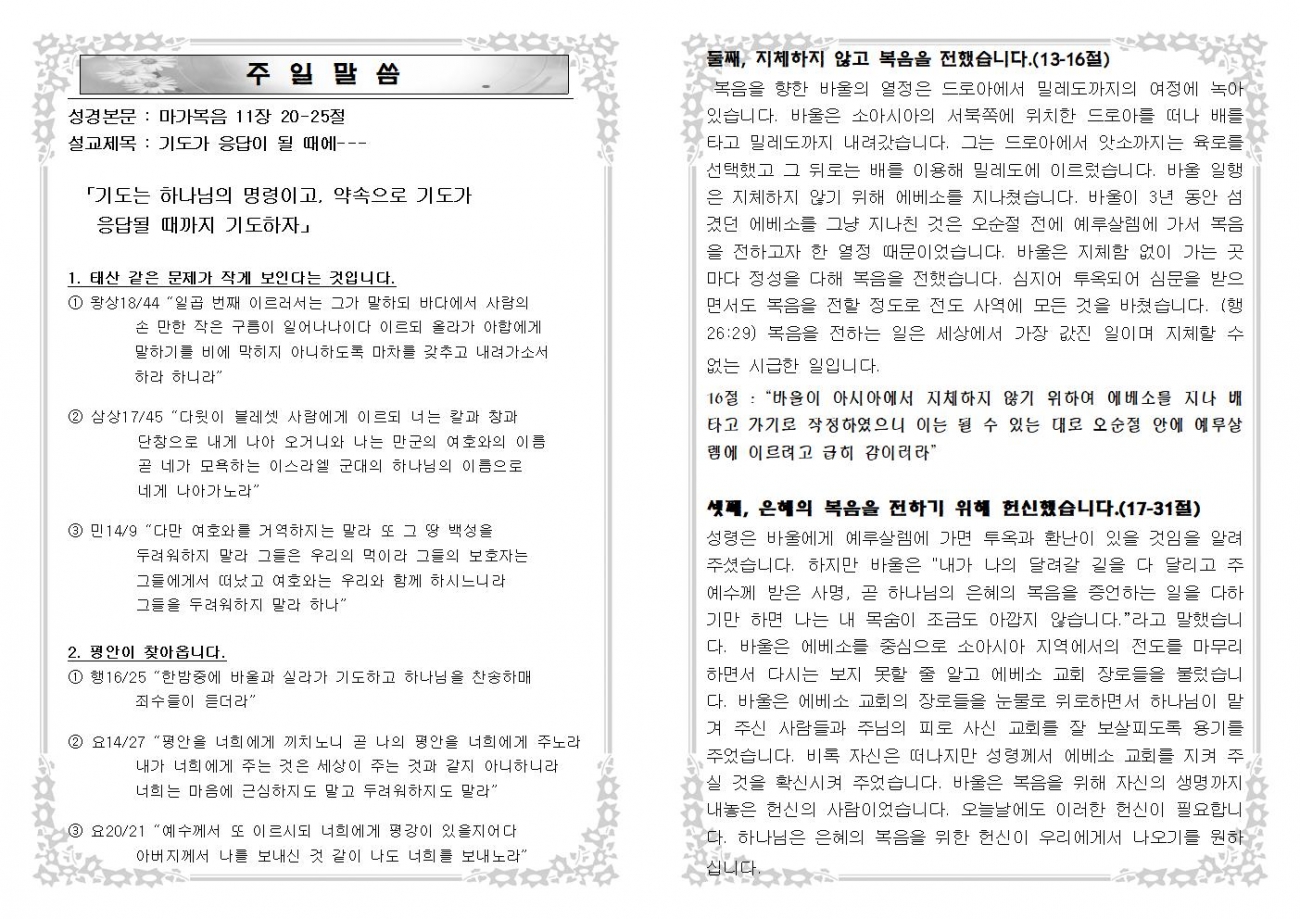 주 일 말 씀

성경본문 : 마가복음 11장 20-25절
설교제목 : 기도가 응답이 될 때에---

「기도는 하나님의 명령이고, 약속으로 기도가 응답될 때까지 기도하자」

1. 태산 같은 문제가 작게 보인다는 것입니다.
① 왕상18/44 "일곱 번째 이르러서는 그가 말하되 바다에서 사람의 손 만한 작은 구름이 일어나나이다 이르되 올라가 아합에게 말하기를 비에 막히지 아니하도록 마차를 갖추고 내려가소서 하라 하니라"

② 삼상17/45 "다윗이 블레셋 사람에게 이르되 너는 칼과 창과 단창으로 내게 나아 오거니와 나는 만군의 여호와의 이름 곧 네가 모욕하는 이스라엘 군대의 하나님의 이름으로 네게 나아가노라"

③ 민14/9 "다만 여호와를 거역하지는 말라 또 그 땅 백성을 두려워하지 말라 그들은 우리의 먹이라 그들의 보호자는 그들에게서 떠났고 여호와는 우리와 함께 하시느니라 그들을 두려워하지 말라 하나"

2. 평안이 찾아옵니다.
① 행16/25 "한밤중에 바울과 실라가 기도하고 하나님을 찬송하매 죄수들이 듣더라"

② 요14/27 "평안을 너희에게 끼치노니 곧 나의 평안을 너희에게 주노라 내가 너희에게 주는 것은 세상이 주는 것과 같지 아니하니라 너희는 마음에 근심하지도 말고 두려워하지도 말라"

③ 요20/21 "예수께서 또 이르시되 너희에게 평강이 있을지어다 아버지께서 나를 보내신 것 같이 나도 너희를 보내노라"

둘째, 지체하지 않고 복음을 전했습니다.(13-16절)
복음을 향한 바울의 열정은 드로아에서 밀레도까지의 여정에 녹아 있습니다. 바울은 소아시아의 서북쪽에 위치한 드로아를 떠나 배를 타고 밀레도까지 내려갔습니다. 그는 드로아에서 앗소까지는 육로를 선택했고 그 뒤로는 배를 이용해 밀레도에 이르렀습니다. 바울 일행은 지체하지 않기 위해 에베소를 지나쳤습니다. 바울이 3년 동안 섬겼던 에베소를 그냥 지나친 것은 오순절 전에 예루살렘에 가서 복음을 전하고자 한 열정 때문이었습니다. 바울은 지체함 없이 가는 곳마다 정성을 다해 복음을 전했습니다. 심지어 투옥되어 심문을 받으면서도 복음을 전할 정도로 전도 사역에 모든 것을 바쳤습니다. (행 26:29) 복음을 전하는 일은 세상에서 가장 값진 일이며 지체할 수 없는 시급한 일입니다.
16절 : "바울이 아시아에서 지체하지 않기 위하여 에베소를 지나 배 타고 가기로 작정하였으니 이는 될 수 있는 대로 오순절 안에 예루살렘에 이르려고 급히 감이러라"

셋째, 은혜의 복음을 전하기 위해 헌신했습니다.(17-31절)
성령은 바울에게 예루살렘에 가면 투옥과 환난이 있을 것임을 알려 주셨습니다. 하지만 바울은 "내가 나의 달려갈 길을 다 달리고 주 예수께 받은 사명, 곧 하나님의 은혜의 복음을 증언하는 일을 다하기만 하면 나는 내 목숨이 조금도 아깝지 않습니다."라고 말했습니다. 바울은 에베소를 중심으로 소아시아 지역에서의 전도를 마무리하면서 다시는 보지 못할 줄 알고 에베소 교회 장로들을 불렀습니다. 바울은 에베소 교회의 장로들을 눈물로 위로하면서 하나님이 맡겨 주신 사람들과 주님의 피로 사신 교회를 잘 보살피도록 용기를 주었습니다. 비록 자신은 떠나지만 성령께서 에베소 교회를 지켜 주실 것을 확신시켜 주었습니다. 바울은 복음을 위해 자신의 생명까지 내놓은 헌신의 사람이었습니다. 오늘날에도 이러한 헌신이 필요합니다. 하나님은 은혜의 복음을 위한 헌신이 우리에게서 나오기를 원하십니다.